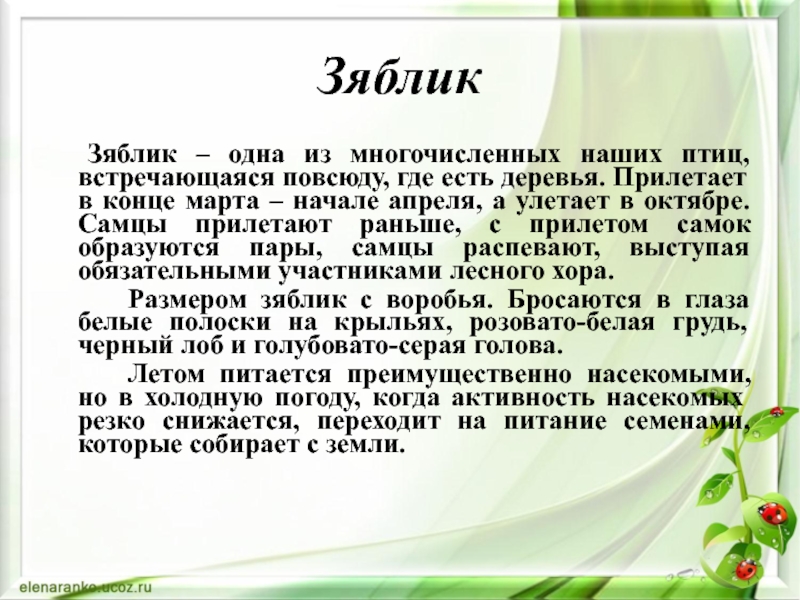 Зяблик

Зяблик – одна из многочисленных наших птиц, встречающаяся повсюду, где есть деревья. Прилетает в конце марта – начале апреля, а улетает в октябре. Самцы прилетают раньше, с прилетом самок образуются пары, самцы распевают, выступая обязательными участниками лесного хора.

Размером зяблик с воробья. Бросаются в глаза белые полоски на крыльях, розовато-белая грудь, черный лоб и голубовато-серая голова.

Летом питается преимущественно насекомыми, но в холодную погоду, когда активность насекомых резко снижается, переходит на питание семенами, которые собирает с земли.

elenaranko.ucoz.ru